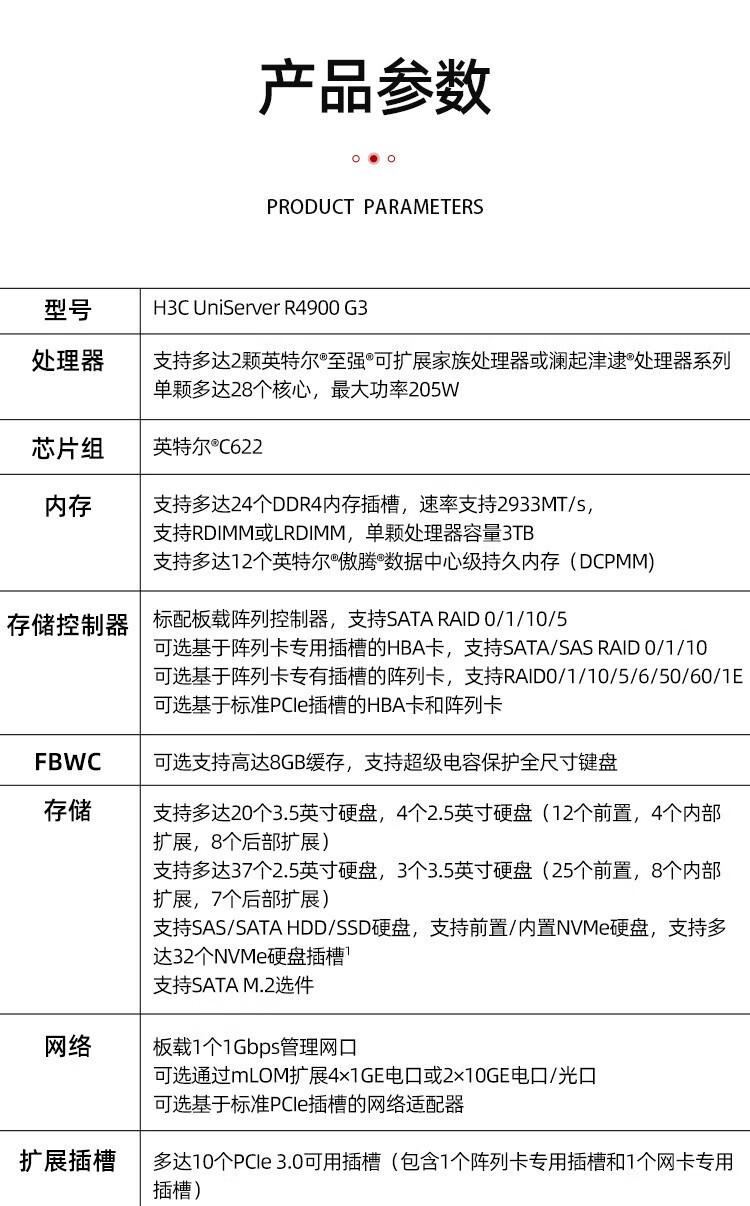 产品参数

PRODUCT PARAMETERS

| 型号 | H3C UniServer R4900 G3 |
|---|---|
| 处理器 | 支持多达2颗英特尔®至强®可扩展家族处理器或澜起津逮®处理器系列 单颗多达28个核心，最大功率205W |
| 芯片组 | 英特尔®C622 |
| 内存 | 支持多达24个DDR4内存插槽，速率支持2933MT/s，支持RDIMM或LRDIMM，单颗处理器容量3TB 支持多达12个英特尔®傲腾®数据中心级持久内存（DCPMM） |
| 存储控制器 | 标配板载阵列控制器，支持SATA RAID 0/1/10/5 可选基于阵列卡专用插槽的HBA卡，支持SATA/SAS RAID 0/1/10 可选基于阵列卡专有插槽的阵列卡，支持RAID0/1/10/5/6/50/60/1E 可选基于标准PCIe插槽的HBA卡和阵列卡 |
| FBWC | 可选支持高达8GB缓存，支持超级电容保护全尺寸键盘 |
| 存储 | 支持多达20个3.5英寸硬盘，4个2.5英寸硬盘（12个前置，4个内部扩展，8个后部扩展） 支持多达37个2.5英寸硬盘，3个3.5英寸硬盘（25个前置，8个内部扩展，7个后部扩展） 支持SAS/SATA HDD/SSD硬盘，支持前置/内置NVMe硬盘，支持多达32个NVMe硬盘插槽$^1$ 支持SATA M.2选件 |
| 网络 | 板载1个1Gbps管理网口 可选通过mLOM扩展4×1GE电口或2×10GE电口/光口 可选基于标准PCIe插槽的网络适配器 |
| 扩展插槽 | 多达10个PCIe 3.0可用插槽（包含1个阵列卡专用插槽和1个网卡专用插槽） |